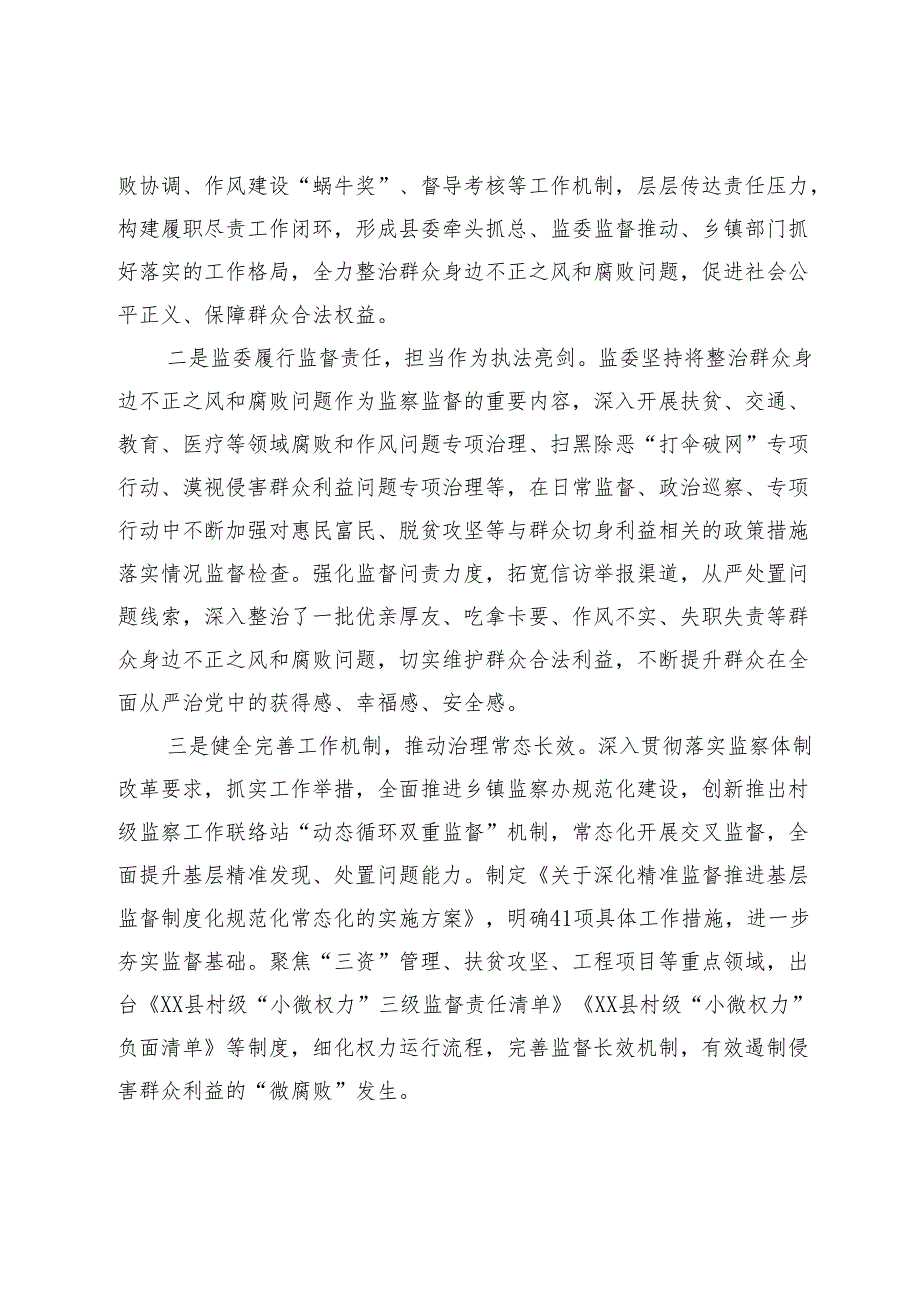 败协调、作风建设“蜗牛奖”、督导考核等工作机制，层层传达责任压力，构建履职尽责工作闭环，形成县委牵头抓总、监委监督推动、乡镇部门抓好落实的工作格局，全力整治群众身边不正之风和腐败问题，促进社会公平正义、保障群众合法权益。

二是监委履行监督责任，担当作为执法亮剑。监委坚持将整治群众身边不正之风和腐败问题作为监察监督的重要内容，深入开展扶贫、交通、教育、医疗等领域腐败和作风问题专项治理、扫黑除恶“打伞破网”专项行动、漠视侵害群众利益问题专项治理等，在日常监督、政治巡察、专项行动中不断加强对惠民富民、脱贫攻坚等与群众切身利益相关的政策措施落实情况监督检查。强化监督问责力度，拓宽信访举报渠道，从严处置问题线索，深入整治了一批优亲厚友、吃拿卡要、作风不实、失职失责等群众身边不正之风和腐败问题，切实维护群众合法利益，不断提升群众在全面从严治党中的获得感、幸福感、安全感。

三是健全完善工作机制，推动治理常态长效。深入贯彻落实监察体制改革要求，抓实工作举措，全面推进乡镇监察办规范化建设，创新推出村级监察工作联络站“动态循环双重监督”机制，常态化开展交叉监督，全面提升基层精准发现、处置问题能力。制定《关于深化精准监督推进基层监督制度化规范化常态化的实施方案》，明确41项具体工作措施，进一步夯实监督基础。聚焦“三资”管理、扶贫攻坚、工程项目等重点领域，出台《XX县村级“小微权力”三级监督责任清单》《XX县村级“小微权力”负面清单》等制度，细化权力运行流程，完善监督长效机制，有效遏制侵害群众利益的“微腐败”发生。